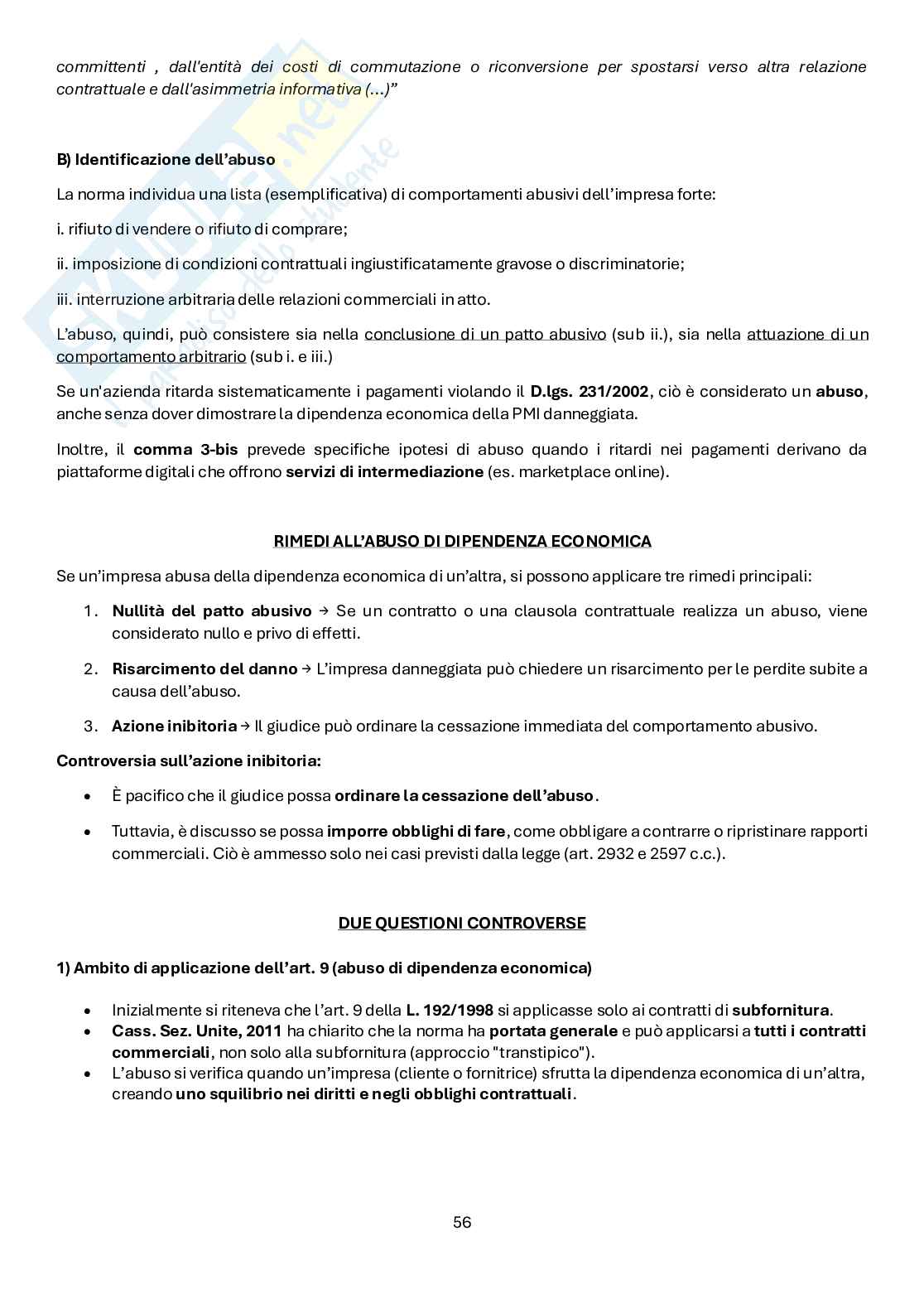 committenti , dall'entità dei costi di commutazione o riconversione per spostarsi verso altra relazione contrattuale e dall'asimmetria informativa (...)"

B) Identificazione dell'abuso

La norma individua una lista (esemplificativa) di comportamenti abusivi dell'impresa forte:

i. rifiuto di vendere o rifiuto di comprare;

ii. imposizione di condizioni contrattuali ingiustificatamente gravose o discriminatorie;

iii. interruzione arbitraria delle relazioni commerciali in atto.

L'abuso, quindi, può consistere sia nella conclusione di un patto abusivo (sub ii.), sia nella attuazione di un comportamento arbitrario (sub i. e iii.)

Se un'azienda ritarda sistematicamente i pagamenti violando il D.lgs. 231/2002, ciò è considerato un abuso, anche senza dover dimostrare la dipendenza economica della PMI danneggiata.

Inoltre, il comma 3-bis prevede specifiche ipotesi di abuso quando i ritardi nei pagamenti derivano da piattaforme digitali che offrono servizi di intermediazione (es. marketplace online).

RIMEDI ALL'ABUSO DI DIPENDENZA ECONOMICA

Se un'impresa abusa della dipendenza economica di un'altra, si possono applicare tre rimedi principali:

1. Nullità del patto abusivo → Se un contratto o una clausola contrattuale realizza un abuso, viene considerato nullo e privo di effetti.

2. Risarcimento del danno → L'impresa danneggiata può chiedere un risarcimento per le perdite subite a causa dell'abuso.

3. Azione inibitoria → Il giudice può ordinare la cessazione immediata del comportamento abusivo.

Controversia sull'azione inibitoria:

• È pacifico che il giudice possa ordinare la cessazione dell'abuso.

• Tuttavia, è discusso se possa imporre obblighi di fare, come obbligare a contrarre o ripristinare rapporti commerciali. Ciò è ammesso solo nei casi previsti dalla legge (art. 2932 e 2597 c.c.).

DUE QUESTIONI CONTROVERSE

1) Ambito di applicazione dell'art. 9 (abuso di dipendenza economica)

• Inizialmente si riteneva che l'art. 9 della L. 192/1998 si applicasse solo ai contratti di subfornitura.
• Cass. Sez. Unite, 2011 ha chiarito che la norma ha portata generale e può applicarsi a tutti i contratti commerciali, non solo alla subfornitura (approccio "transtipico").
• L'abuso si verifica quando un'impresa (cliente o fornitrice) sfrutta la dipendenza economica di un'altra, creando uno squilibrio nei diritti e negli obblighi contrattuali.

56